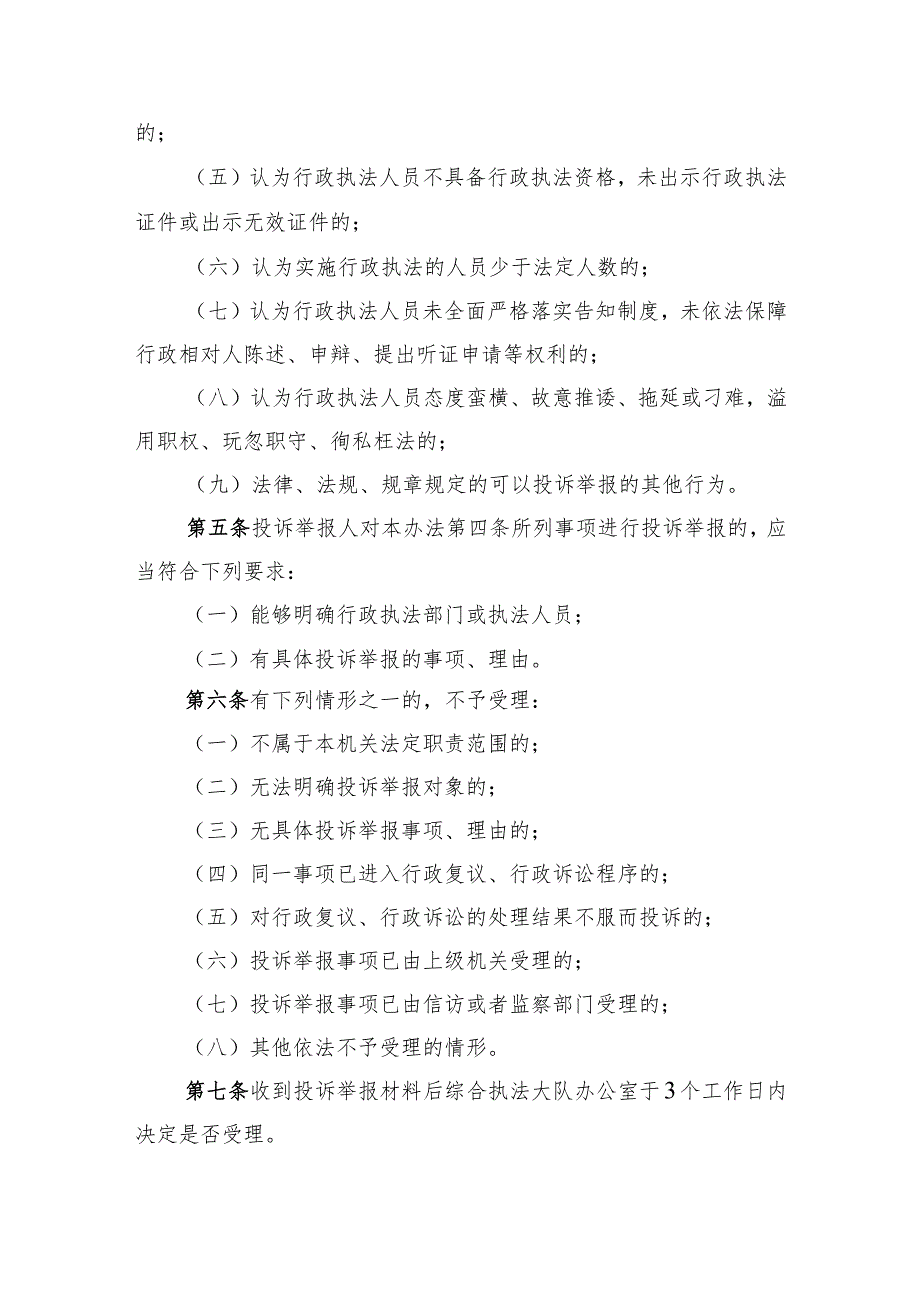 的；

（五）认为行政执法人员不具备行政执法资格，未出示行政执法证件或出示无效证件的；

（六）认为实施行政执法的人员少于法定人数的；

（七）认为行政执法人员未全面严格落实告知制度，未依法保障行政相对人陈述、申辩、提出听证申请等权利的；

（八）认为行政执法人员态度蛮横、故意推诿、拖延或刁难，滥用职权、玩忽职守、徇私枉法的；

（九）法律、法规、规章规定的可以投诉举报的其他行为。

第五条投诉举报人对本办法第四条所列事项进行投诉举报的，应当符合下列要求：

（一）能够明确行政执法部门或执法人员；

（二）有具体投诉举报的事项、理由。

第六条有下列情形之一的，不予受理：

（一）不属于本机关法定职责范围的；

（二）无法明确投诉举报对象的；

（三）无具体投诉举报事项、理由的；

（四）同一事项已进入行政复议、行政诉讼程序的；

（五）对行政复议、行政诉讼的处理结果不服而投诉的；

（六）投诉举报事项已由上级机关受理的；

（七）投诉举报事项已由信访或者监察部门受理的；

（八）其他依法不予受理的情形。

第七条收到投诉举报材料后综合执法大队办公室于3个工作日内决定是否受理。